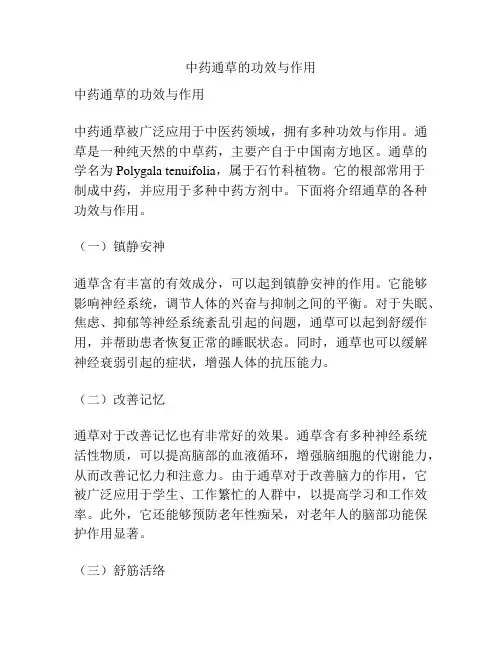 中药通草的功效与作用

中药通草的功效与作用

中药通草被广泛应用于中医药领域，拥有多种功效与作用。通草是一种纯天然的中草药，主要产自于中国南方地区。通草的学名为 Polygala tenuifolia，属于石竹科植物。它的根部常用于制成中药，并应用于多种中药方剂中。下面将介绍通草的各种功效与作用。

（一）镇静安神

通草含有丰富的有效成分，可以起到镇静安神的作用。它能够影响神经系统，调节人体的兴奋与抑制之间的平衡。对于失眠、焦虑、抑郁等神经系统紊乱引起的问题，通草可以起到舒缓作用，并帮助患者恢复正常的睡眠状态。同时，通草也可以缓解神经衰弱引起的症状，增强人体的抗压能力。

（二）改善记忆

通草对于改善记忆也有非常好的效果。通草含有多种神经系统活性物质，可以提高脑部的血液循环，增强脑细胞的代谢能力，从而改善记忆力和注意力。由于通草对于改善脑力的作用，它被广泛应用于学生、工作繁忙的人群中，以提高学习和工作效率。此外，它还能够预防老年性痴呆，对老年人的脑部功能保护作用显著。

（三）舒筋活络